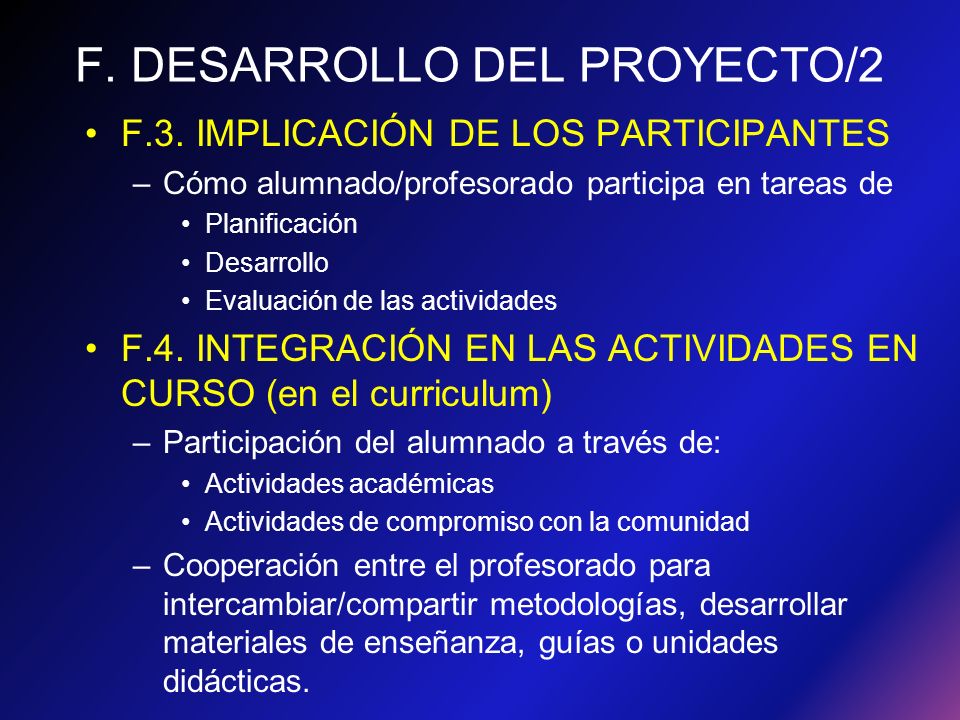 F. DESARROLLO DEL PROYECTO/2

• F.3. IMPLICACIÓN DE LOS PARTICIPANTES
– Cómo alumnado/profesorado participa en tareas de
• Planificación
• Desarrollo
• Evaluación de las actividades

• F.4. INTEGRACIÓN EN LAS ACTIVIDADES EN CURSO (en el curriculum)
– Participación del alumnado a través de:
• Actividades académicas
• Actividades de compromiso con la comunidad
– Cooperación entre el profesorado para intercambiar/compartir metodologías, desarrollar materiales de enseñanza, guías o unidades didácticas.